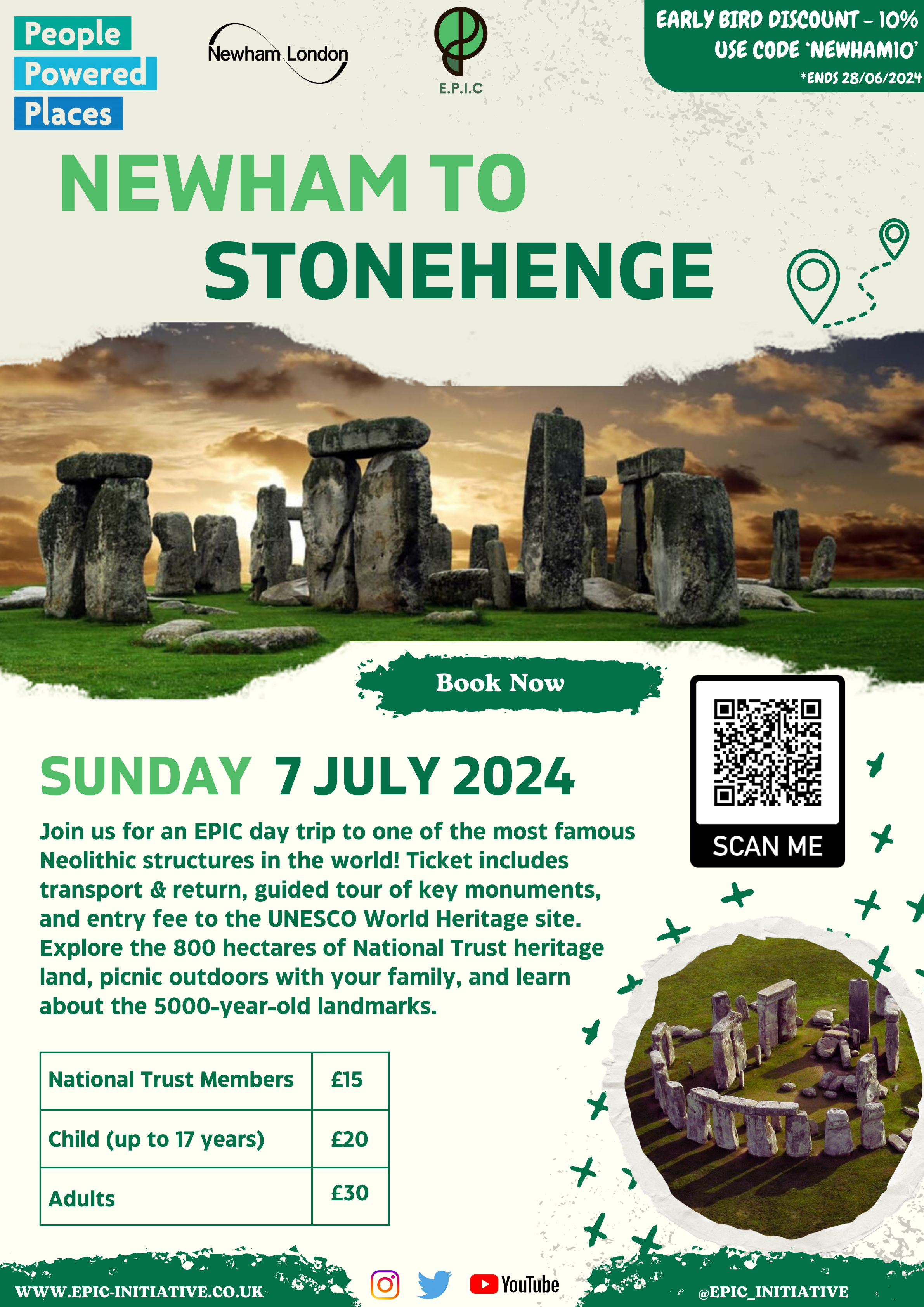 People
Powered
Places

Newham London

E.P.I.C

EARLY BIRD DISCOUNT - 10%
USE CODE 'NEWHAM10'
*ENDS 28/06/2024

NEWHAM TO STONEHENGE

Book Now

SCAN ME

SUNDAY 7 JULY 2024

Join us for an EPIC day trip to one of the most famous Neolithic structures in the world! Ticket includes transport & return, guided tour of key monuments, and entry fee to the UNESCO World Heritage site. Explore the 800 hectares of National Trust heritage land, picnic outdoors with your family, and learn about the 5000-year-old landmarks.

| National Trust Members | £15 |
|---|---|
| Child (up to 17 years) | £20 |
| Adults | £30 |

WWW.EPIC-INITIATIVE.CO.UK

YouTube

@EPIC_INITIATIVE